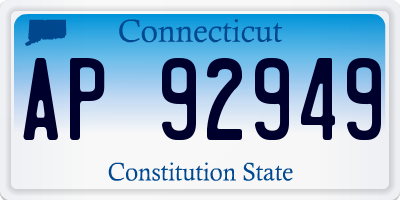 Connecticut

AP 92949

Constitution State